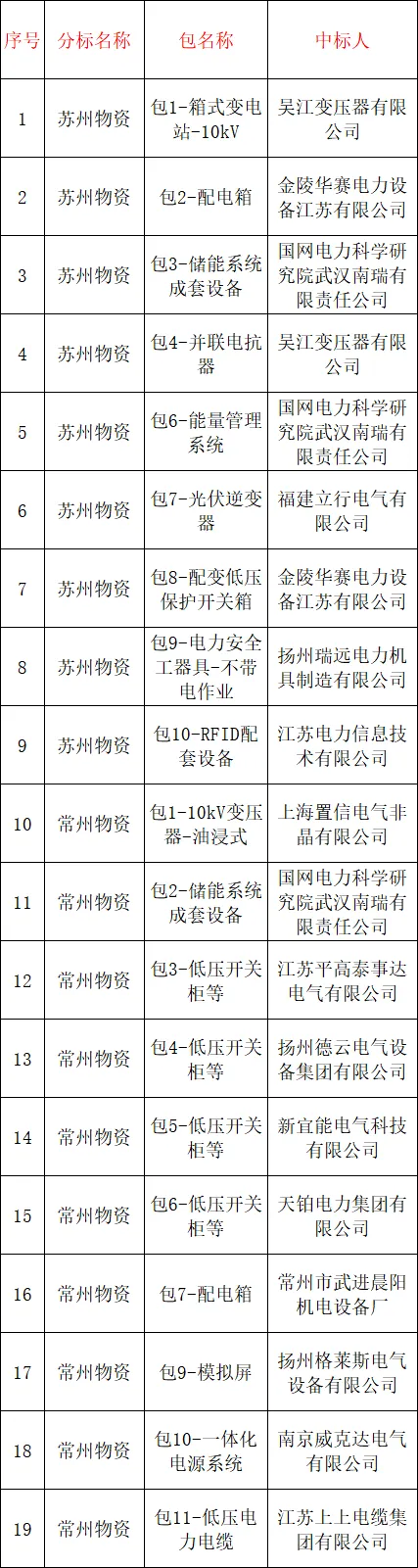 | 序号 | 分标名称 | 包名称 | 中标人 |
|---|---|---|---|
| 1 | 苏州物资 | 包1-箱式变电站-10kV | 吴江变压器有限公司 |
| 2 | 苏州物资 | 包2-配电箱 | 金陵华赛电力设备江苏有限公司 |
| 3 | 苏州物资 | 包3-储能系统成套设备 | 国网电力科学研究院武汉南瑞有限责任公司 |
| 4 | 苏州物资 | 包4-并联电抗器 | 吴江变压器有限公司 |
| 5 | 苏州物资 | 包6-能量管理系统 | 国网电力科学研究院武汉南瑞有限责任公司 |
| 6 | 苏州物资 | 包7-光伏逆变器 | 福建立行电气有限公司 |
| 7 | 苏州物资 | 包8-配变低压保护开关箱 | 金陵华赛电力设备江苏有限公司 |
| 8 | 苏州物资 | 包9-电力安全工器具-不带电作业 | 扬州瑞远电力机具制造有限公司 |
| 9 | 苏州物资 | 包10-RFID配套设备 | 江苏电力信息技术有限公司 |
| 10 | 常州物资 | 包1-10kV变压器-油浸式 | 上海置信电气非晶有限公司 |
| 11 | 常州物资 | 包2-储能系统成套设备 | 国网电力科学研究院武汉南瑞有限责任公司 |
| 12 | 常州物资 | 包3-低压开关柜等 | 江苏平高泰事达电气有限公司 |
| 13 | 常州物资 | 包4-低压开关柜等 | 扬州德云电气设备集团有限公司 |
| 14 | 常州物资 | 包5-低压开关柜等 | 新宜能电气科技有限公司 |
| 15 | 常州物资 | 包6-低压开关柜等 | 天铂电力集团有限公司 |
| 16 | 常州物资 | 包7-配电箱 | 常州市武进晨阳机电设备厂 |
| 17 | 常州物资 | 包9-模拟屏 | 扬州格莱斯电气设备有限公司 |
| 18 | 常州物资 | 包10-一体化电源系统 | 南京威克达电气有限公司 |
| 19 | 常州物资 | 包11-低压电力电缆 | 江苏上上电缆集团有限公司 |